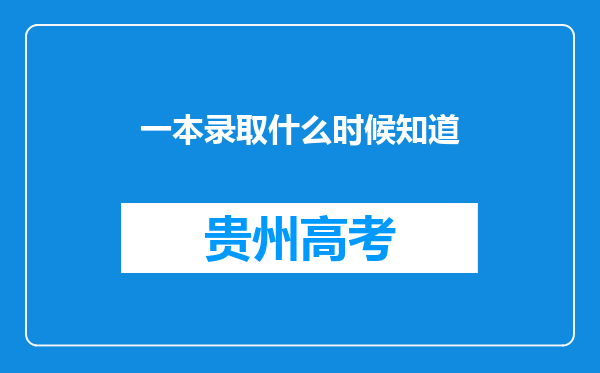 一本录取什么时候知道

贵州高考